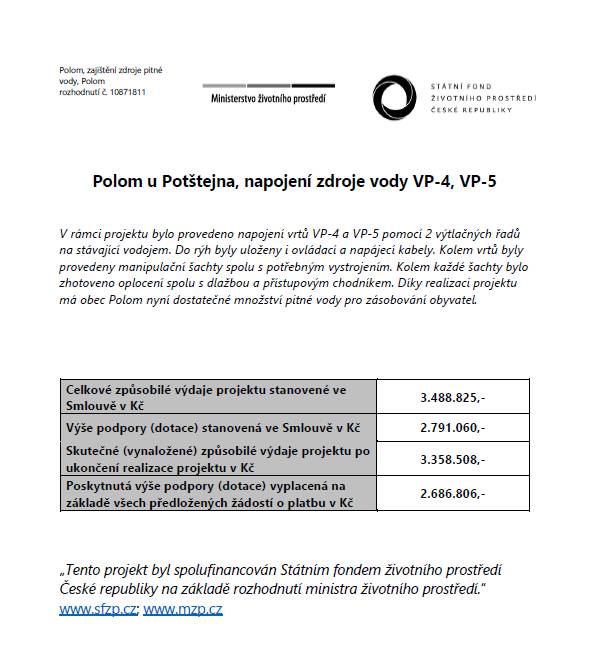 Polom, zajištění zdroje pitné vody, Polom
rozhodnutí č. 10871811

Ministerstvo životního prostředí

STÁTNÍ FOND
ŽIVOTNÍHO PROSTŘEDÍ
ČESKÉ REPUBLIKY

Polom u Potštejna, napojení zdroje vody VP-4, VP-5

V rámci projektu bylo provedeno napojení vrtů VP-4 a VP-5 pomocí 2 výtlačných řadů na stávající vodojem. Do rýh byly uloženy i ovládací a napájecí kabely. Kolem vrtů byly provedeny manipulační šachty spolu s potřebným vystrojením. Kolem každé šachty bylo zhotoveno oplocení spolu s dlažbou a přístupovým chodníkem. Díky realizaci projektu má obec Polom nyní dostatečné množství pitné vody pro zásobování obyvatel.

| Celkové způsobilé výdaje projektu stanovené ve Smlouvě v Kč | 3.488.825,- |
|---|---|
| Výše podpory (dotace) stanovená ve Smlouvě v Kč | 2.791.060,- |
| Skutečné (vynaložené) způsobilé výdaje projektu po ukončení realizace projektu v Kč | 3.358.508,- |
| Poskytnutá výše podpory (dotace) vyplacená na základě všech předložených žádostí o platbu v Kč | 2.686.806,- |

„Tento projekt byl spolufinancován Státním fondem životního prostředí České republiky na základě rozhodnutí ministra životního prostředí."
www.sfzp.cz; www.mzp.cz